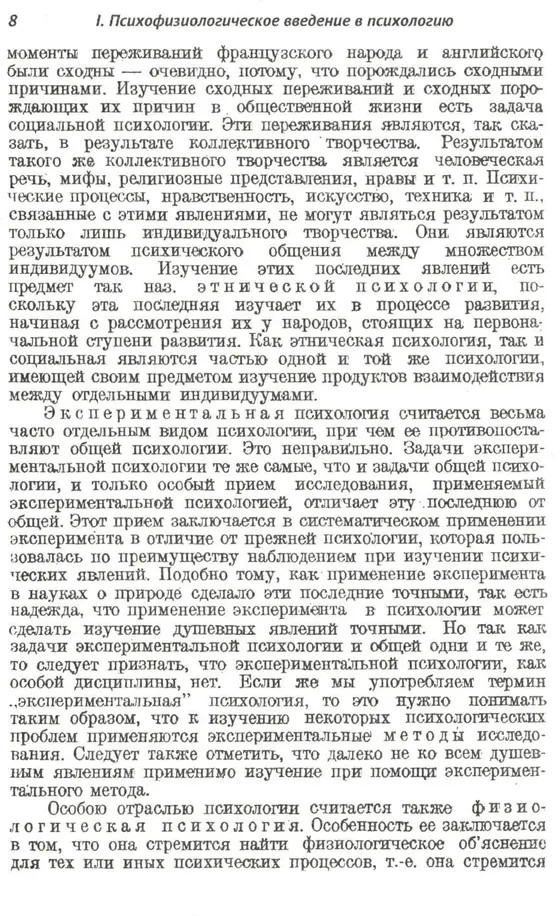 8 I. Психофизиологическое введение в психологию

моменты переживаний французского народа и английского были сходны — очевидно, потому, что порождались сходными причинами. Изучение сходных переживаний и сходных порождающих их причин в общественной жизни есть задача социальной психологии. Эти переживания являются, так сказать, в результате коллективного творчества. Результатом такого же коллективного творчества является человеческая речь, мифы, религиозные представления, нравы и т. п. Психические процессы, нравственность, искусство, техника и т. п., связанные с этими явлениями, не могут являться результатом только лишь индивидуального творчества. Они являются результатом психического общения между множеством индивидуумов. Изучение этих последних явлений есть предмет так наз. этнической психологии, поскольку эта последняя изучает их в процессе развития, начиная с рассмотрения их у народов, стоящих на первоначальной ступени развития. Как этническая психология, так и социальная являются частью одной и той же психологии, имеющей своим предметом изучение продуктов взаимодействия между отдельными индивидуумами.

Экспериментальная психология считается весьма часто отдельным видом психологии, при чем ее противопоставляют общей психологии. Это неправильно. Задачи экспериментальной психологии те же самые, что и задачи общей психологии, и только особый прием исследования, применяемый экспериментальной психологией, отличает эту последнюю от общей. Этот прием заключается в систематическом применении эксперимента в отличие от прежней психологии, которая пользовалась по преимуществу наблюдением при изучении психических явлений. Подобно тому, как применение эксперимента в науках о природе сделало эти последние точными, так есть надежда, что применение эксперимента в психологии может сделать изучение душевных явлений точными. Но так как задачи экспериментальной психологии и общей одни и те же, то следует признать, что экспериментальной психологии, как особой дисциплины, нет. Если же мы употребляем термин „экспериментальная" психология, то это нужно понимать таким образом, что к изучению некоторых психологических проблем применяются экспериментальные методы исследования. Следует также отметить, что далеко не ко всем душевным явлениям применимо изучение при помощи экспериментального метода.

Особою отраслью психологии считается также физиологическая психология. Особенность ее заключается в том, что она стремится найти физиологическое об'яснение для тех или иных психических процессов, т.-е. она стремится